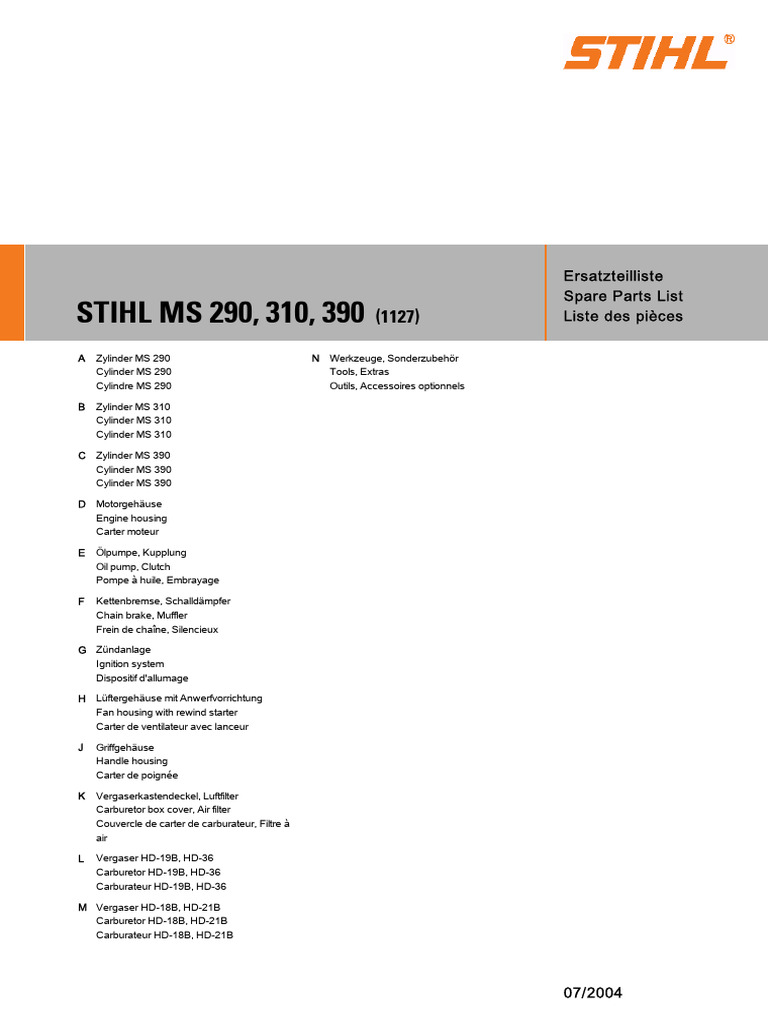 STIHL®

STIHL MS 290, 310, 390 (1127)

Ersatzteilliste
Spare Parts List
Liste des pièces

A Zylinder MS 290
Cylinder MS 290
Cylindre MS 290

B Zylinder MS 310
Cylinder MS 310
Cylinder MS 310

C Zylinder MS 390
Cylinder MS 390
Cylinder MS 390

D Motorgehäuse
Engine housing
Carter moteur

E Ölpumpe, Kupplung
Oil pump, Clutch
Pompe à huile, Embrayage

F Kettenbremse, Schalldämpfer
Chain brake, Muffler
Frein de chaîne, Silencieux

G Zündanlage
Ignition system
Dispositif d'allumage

H Lüftergehäuse mit Anwerfvorrichtung
Fan housing with rewind starter
Carter de ventilateur avec lanceur

J Griffgehäuse
Handle housing
Carter de poignée

K Vergaserkastendeckel, Luftfilter
Carburetor box cover, Air filter
Couvercle de carter de carburateur, Filtre à air

L Vergaser HD-19B, HD-36
Carburetor HD-19B, HD-36
Carburateur HD-19B, HD-36

M Vergaser HD-18B, HD-21B
Carburetor HD-18B, HD-21B
Carburateur HD-18B, HD-21B

N Werkzeuge, Sonderzubehör
Tools, Extras
Outils, Accessoires optionnels

07/2004